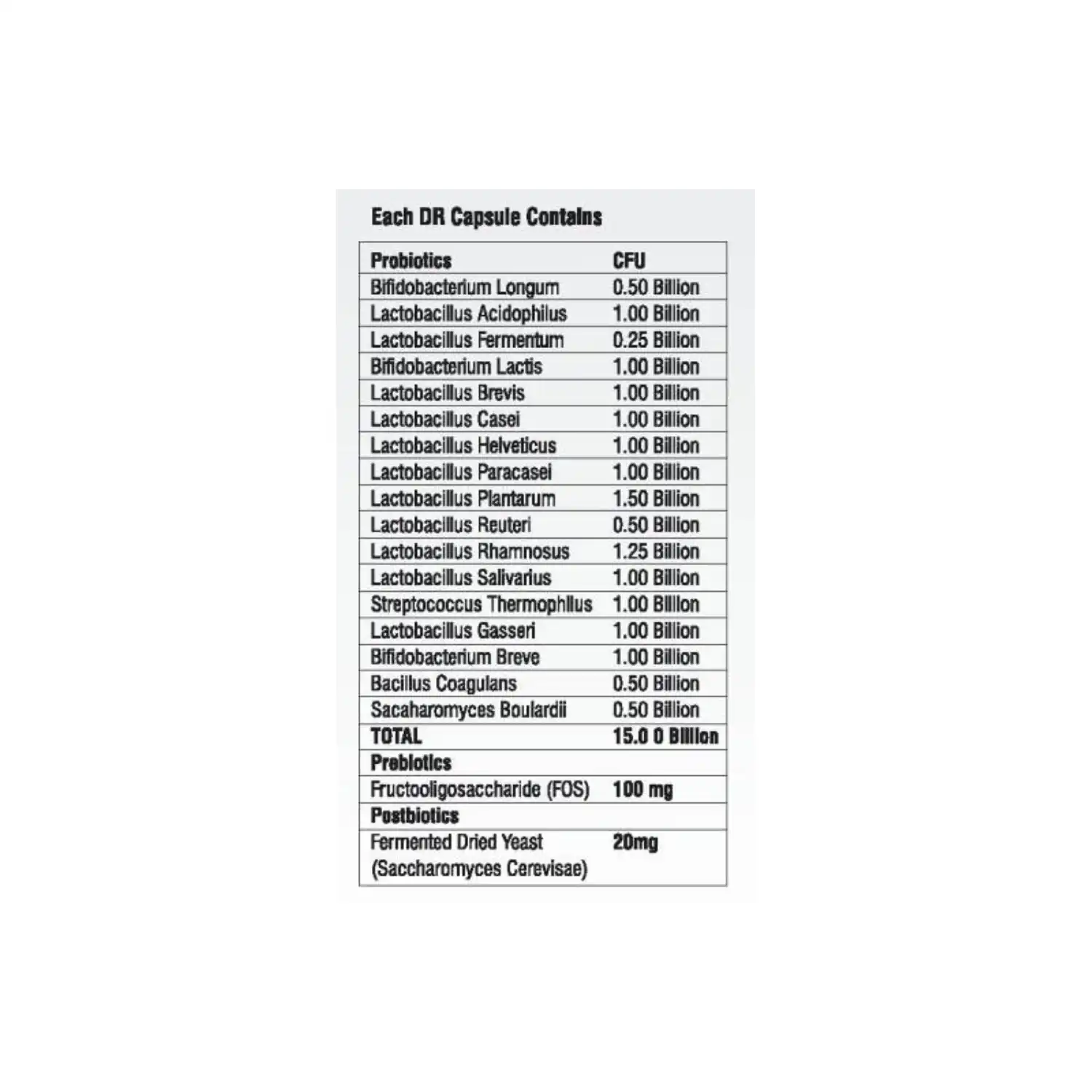 Each DR Capsule Contains

| Probiotics | CFU |
|---|---|
| Bifidobacterium Longum | 0.50 Billion |
| Lactobacillus Acidophilus | 1.00 Billion |
| Lactobacillus Fermentum | 0.25 Billion |
| Bifidobacterium Lactis | 1.00 Billion |
| Lactobacillus Brevis | 1.00 Billion |
| Lactobacillus Casei | 1.00 Billion |
| Lactobacillus Helveticus | 1.00 Billion |
| Lactobacillus Paracasei | 1.00 Billion |
| Lactobacillus Plantarum | 1.50 Billion |
| Lactobacillus Reuteri | 0.50 Billion |
| Lactobacillus Rhamnosus | 1.25 Billion |
| Lactobacillus Salivarius | 1.00 Billion |
| Streptococcus Thermophilus | 1.00 Billion |
| Lactobacillus Gasseri | 1.00 Billion |
| Bifidobacterium Breve | 1.00 Billion |
| Bacillus Coagulans | 0.50 Billion |
| Sacaharomyces Boulardii | 0.50 Billion |
| TOTAL | 15.0 0 Billion |
| Prebiotics | |
| Fructooligosaccharide (FOS) | 100 mg |
| Postbiotics | |
| Fermented Dried Yeast (Saccharomyces Cerevisae) | 20mg |